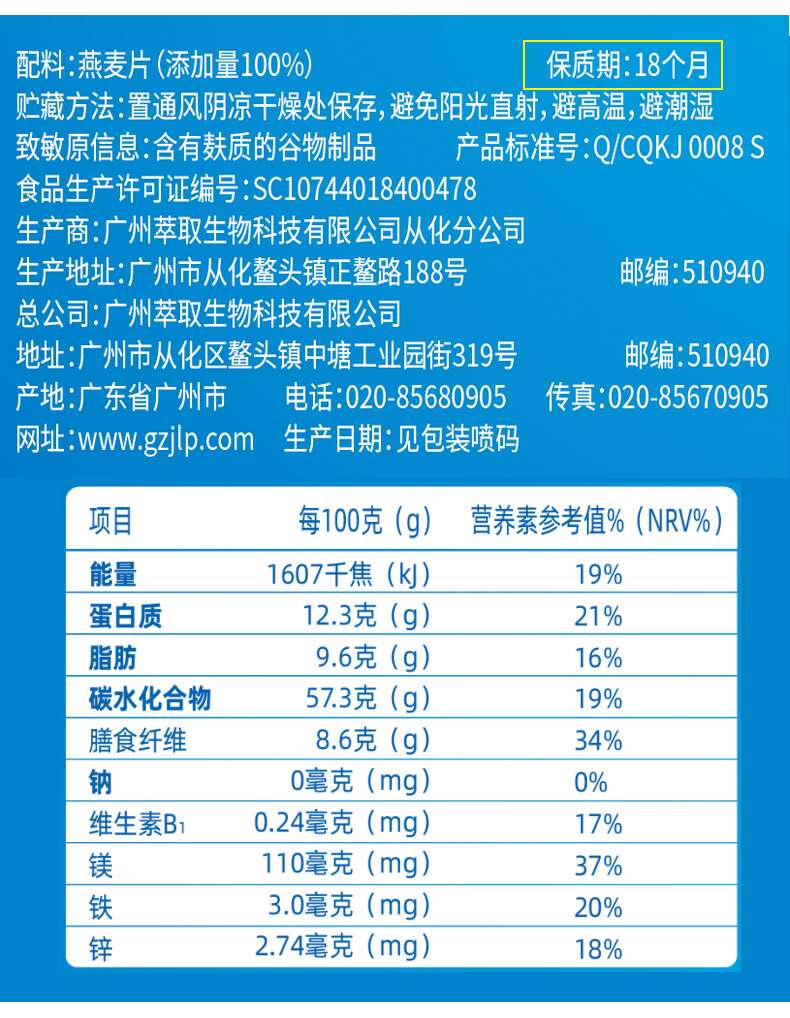 配料:燕麦片(添加量100%) 保质期:18个月

贮藏方法:置通风阴凉干燥处保存,避免阳光直射,避高温,避潮湿

致敏原信息:含有麸质的谷物制品 产品标准号:Q/CQKJ 0008 S

食品生产许可证编号:SC10744018400478

生产商:广州萃取生物科技有限公司从化分公司

生产地址:广州市从化鳌头镇正鳌路188号 邮编:510940

总公司:广州萃取生物科技有限公司

地址:广州市从化区鳌头镇中塘工业园街319号 邮编:510940

产地:广东省广州市 电话:020-85680905 传真:020-85670905

网址:www.gzjlp.com 生产日期:见包装喷码

| 项目 | 每100克(g) | 营养素参考值%(NRV%) |
|---|---|---|
| 能量 | 1607千焦(kJ) | 19% |
| 蛋白质 | 12.3克(g) | 21% |
| 脂肪 | 9.6克(g) | 16% |
| 碳水化合物 | 57.3克(g) | 19% |
| 膳食纤维 | 8.6克(g) | 34% |
| 钠 | 0毫克(mg) | 0% |
| 维生素$B_1$ | 0.24毫克(mg) | 17% |
| 镁 | 110毫克(mg) | 37% |
| 铁 | 3.0毫克(mg) | 20% |
| 锌 | 2.74毫克(mg) | 18% |